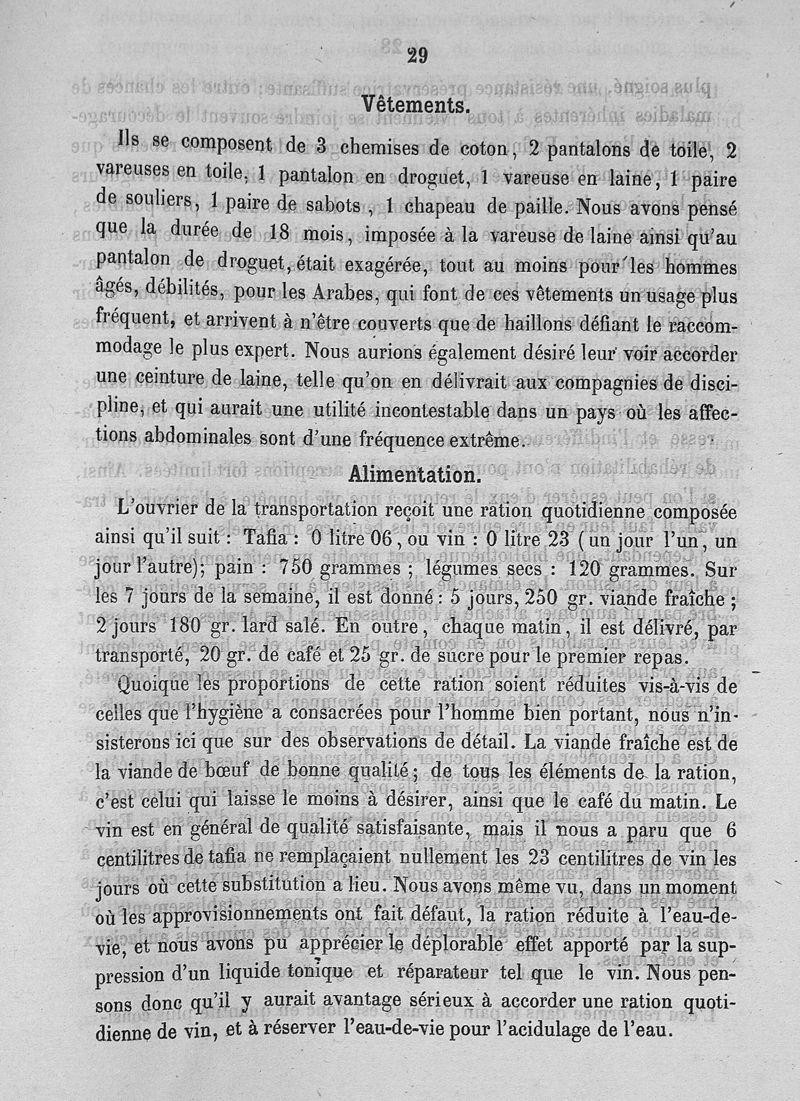 29

Vêtements.

Ils se composent de 3 chemises de coton, 2 pantalons de toile, 2 vareuses en toile, 1 pantalon en droguet, 1 vareuse en laine, 1 paire de souliers, 1 paire de sabots, 1 chapeau de paille. Nous avons pensé que la durée de 18 mois, imposée à la vareuse de laine ainsi qu'au pantalon de droguet, était exagérée, tout au moins pour les hommes âgés, débilités, pour les Arabes, qui font de ces vêtements un usage plus fréquent, et arrivent à n'être couverts que de haillons défiant le raccommodage le plus expert. Nous aurions également désiré leur voir accorder une ceinture de laine, telle qu'on en délivrait aux compagnies de discipline, et qui aurait une utilité incontestable dans un pays où les affections abdominales sont d'une fréquence extrême.

Alimentation.

L'ouvrier de la transportation reçoit une ration quotidienne composée ainsi qu'il suit : Tafia : 0 litre 06, ou vin : 0 litre 23 (un jour l'un, un jour l'autre); pain : 750 grammes ; légumes secs : 120 grammes. Sur les 7 jours de la semaine, il est donné : 5 jours, 250 gr. viande fraîche ; 2 jours 180 gr. lard salé. En outre, chaque matin, il est délivré, par transporté, 20 gr. de café et 25 gr. de sucre pour le premier repas.

Quoique les proportions de cette ration soient réduites vis-à-vis de celles que l'hygiène a consacrées pour l'homme bien portant, nous n'insisterons ici que sur des observations de détail. La viande fraîche est de la viande de bœuf de bonne qualité ; de tous les éléments de la ration, c'est celui qui laisse le moins à désirer, ainsi que le café du matin. Le vin est en général de qualité satisfaisante, mais il nous a paru que 6 centilitres de tafia ne remplaçaient nullement les 23 centilitres de vin les jours où cette substitution a lieu. Nous avons même vu, dans un moment où les approvisionnements ont fait défaut, la ration réduite à l'eau-de-vie, et nous avons pu apprécier le déplorable effet apporté par la suppression d'un liquide tonique et réparateur tel que le vin. Nous pensons donc qu'il y aurait avantage sérieux à accorder une ration quotidienne de vin, et à réserver l'eau-de-vie pour l'acidulage de l'eau.